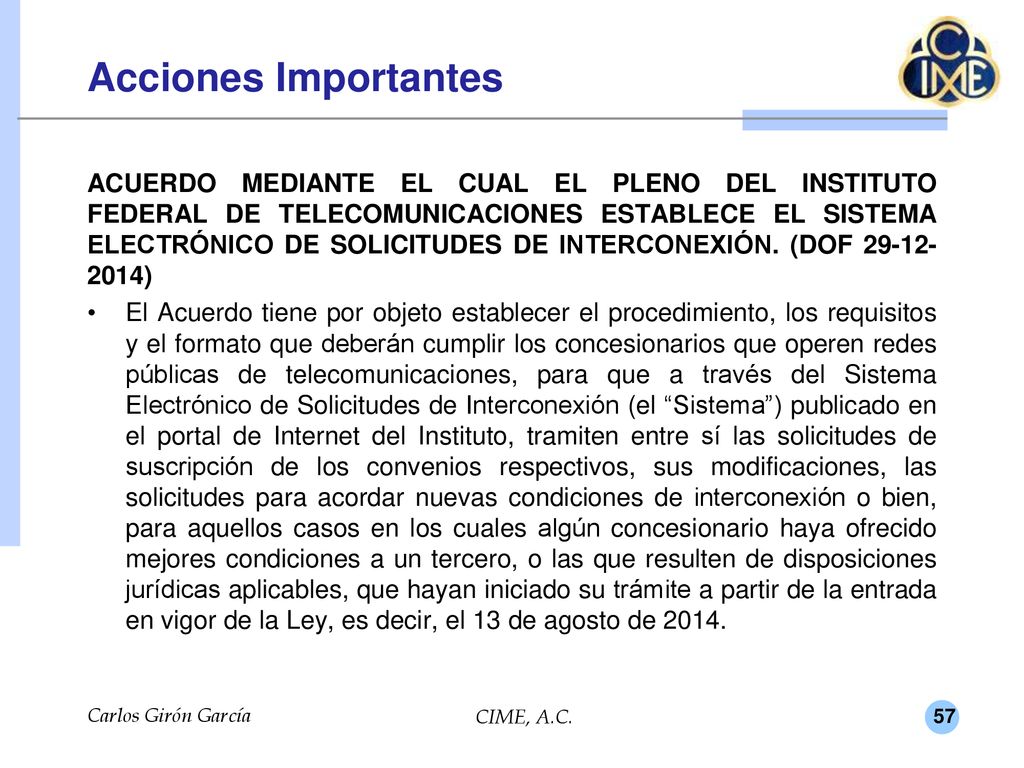 Acciones Importantes

CIME

ACUERDO MEDIANTE EL CUAL EL PLENO DEL INSTITUTO FEDERAL DE TELECOMUNICACIONES ESTABLECE EL SISTEMA ELECTRÓNICO DE SOLICITUDES DE INTERCONEXIÓN. (DOF 29-12-2014)

• El Acuerdo tiene por objeto establecer el procedimiento, los requisitos y el formato que deberán cumplir los concesionarios que operen redes públicas de telecomunicaciones, para que a través del Sistema Electrónico de Solicitudes de Interconexión (el “Sistema”) publicado en el portal de Internet del Instituto, tramiten entre sí las solicitudes de suscripción de los convenios respectivos, sus modificaciones, las solicitudes para acordar nuevas condiciones de interconexión o bien, para aquellos casos en los cuales algún concesionario haya ofrecido mejores condiciones a un tercero, o las que resulten de disposiciones jurídicas aplicables, que hayan iniciado su trámite a partir de la entrada en vigor de la Ley, es decir, el 13 de agosto de 2014.

Carlos Girón García

CIME, A.C.

57